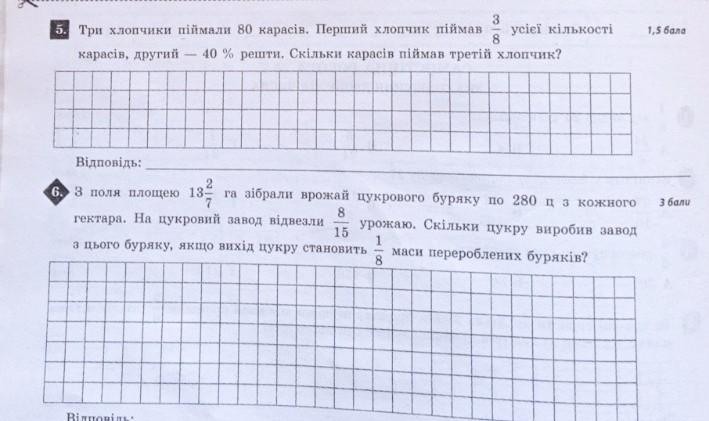 5. Три хлопчики піймали 80 карасів. Перший хлопчик піймав $\frac{3}{8}$ усієї кількості карасів, другий — 40 % решти. Скільки карасів піймав третій хлопчик?

1,5 бала

Відповідь:

6. З поля площею $13\frac{2}{7}$ га зібрали врожай цукрового буряку по 280 ц з кожного гектара. На цукровий завод відвезли $\frac{8}{15}$ урожаю. Скільки цукру виробив завод з цього буряку, якщо вихід цукру становить $\frac{1}{8}$ маси перероблених буряків?

3 бали

Відповідь: